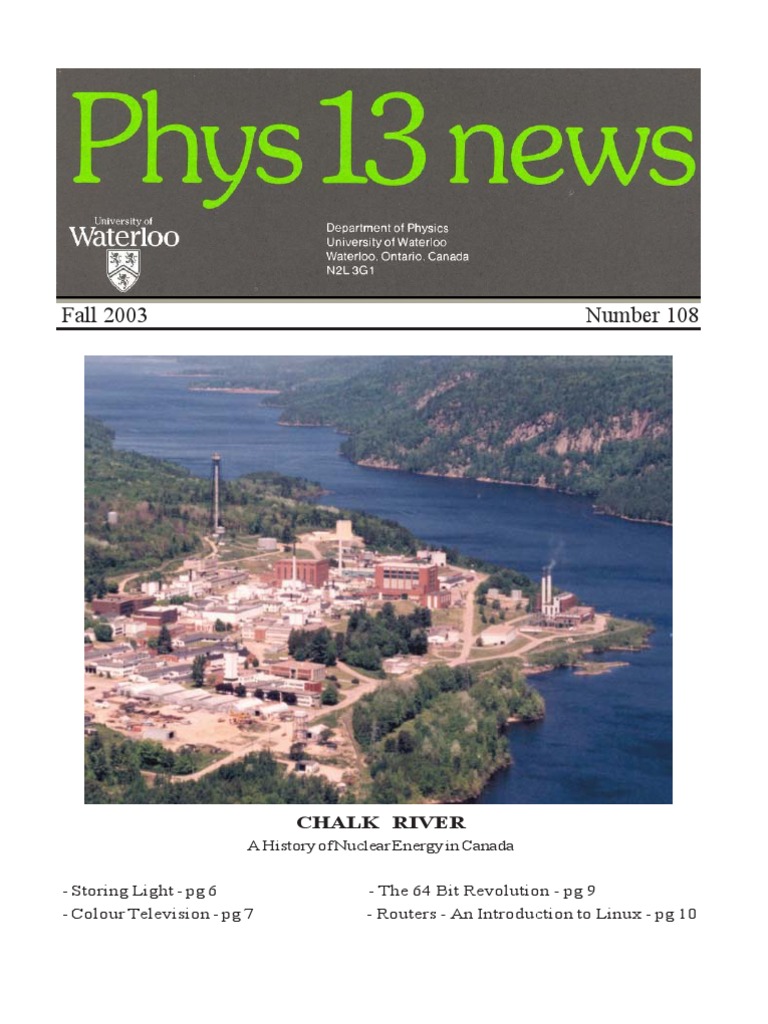 Phys 13 news

University of
Waterloo

Department of Physics
University of Waterloo
Waterloo, Ontario, Canada
N2L 3G1

Fall 2003

Number 108

CHALK RIVER

A History of Nuclear Energy in Canada

- Storing Light - pg 6
- Colour Television - pg 7

- The 64 Bit Revolution - pg 9
- Routers - An Introduction to Linux - pg 10